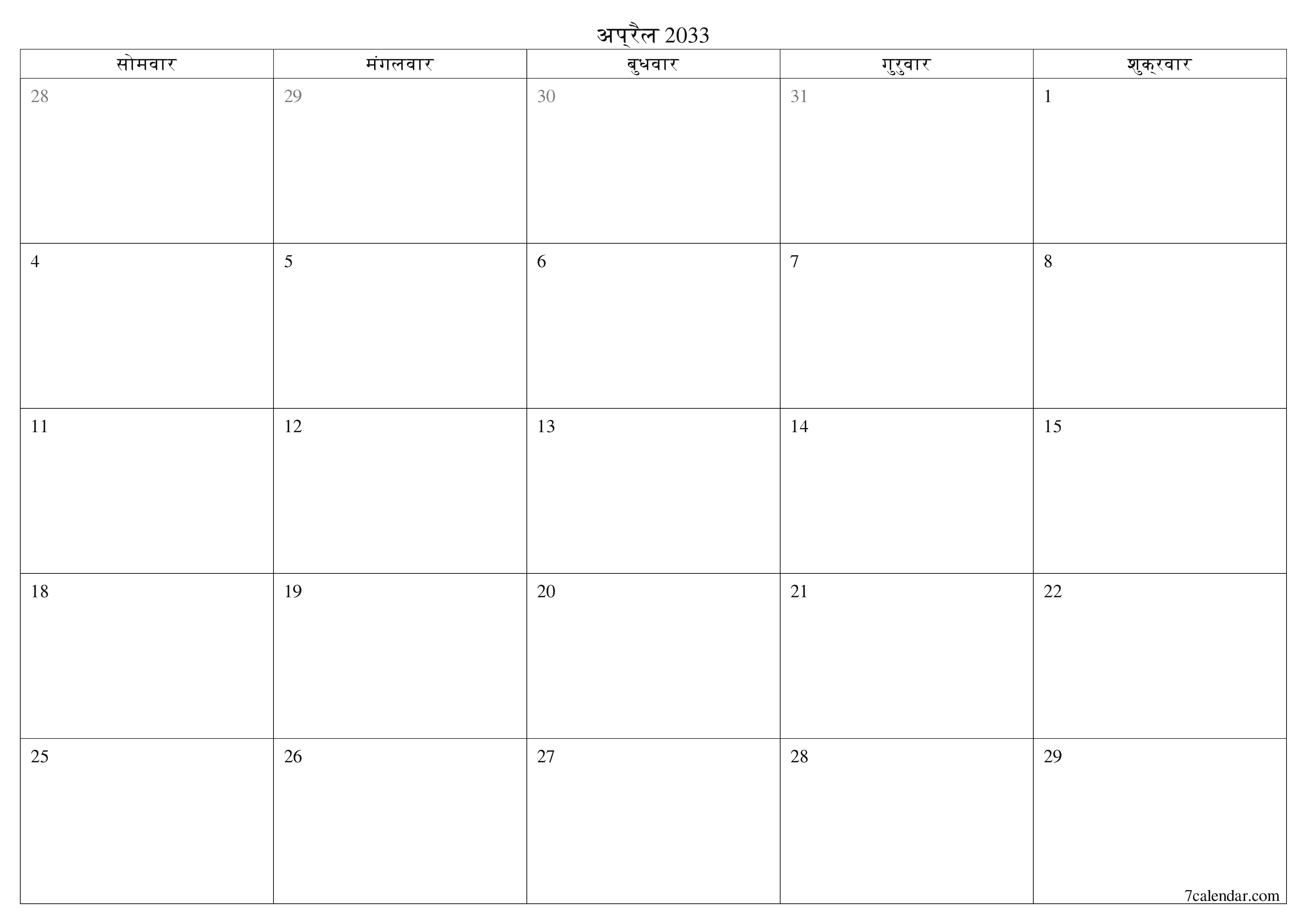 अप्रैल 2033

| सोमवार | मंगलवार | बुधवार | गुरुवार | शुक्रवार |
|---|---|---|---|---|
| 28 | 29 | 30 | 31 | 1 |
| 4 | 5 | 6 | 7 | 8 |
| 11 | 12 | 13 | 14 | 15 |
| 18 | 19 | 20 | 21 | 22 |
| 25 | 26 | 27 | 28 | 29 |

7calendar.com